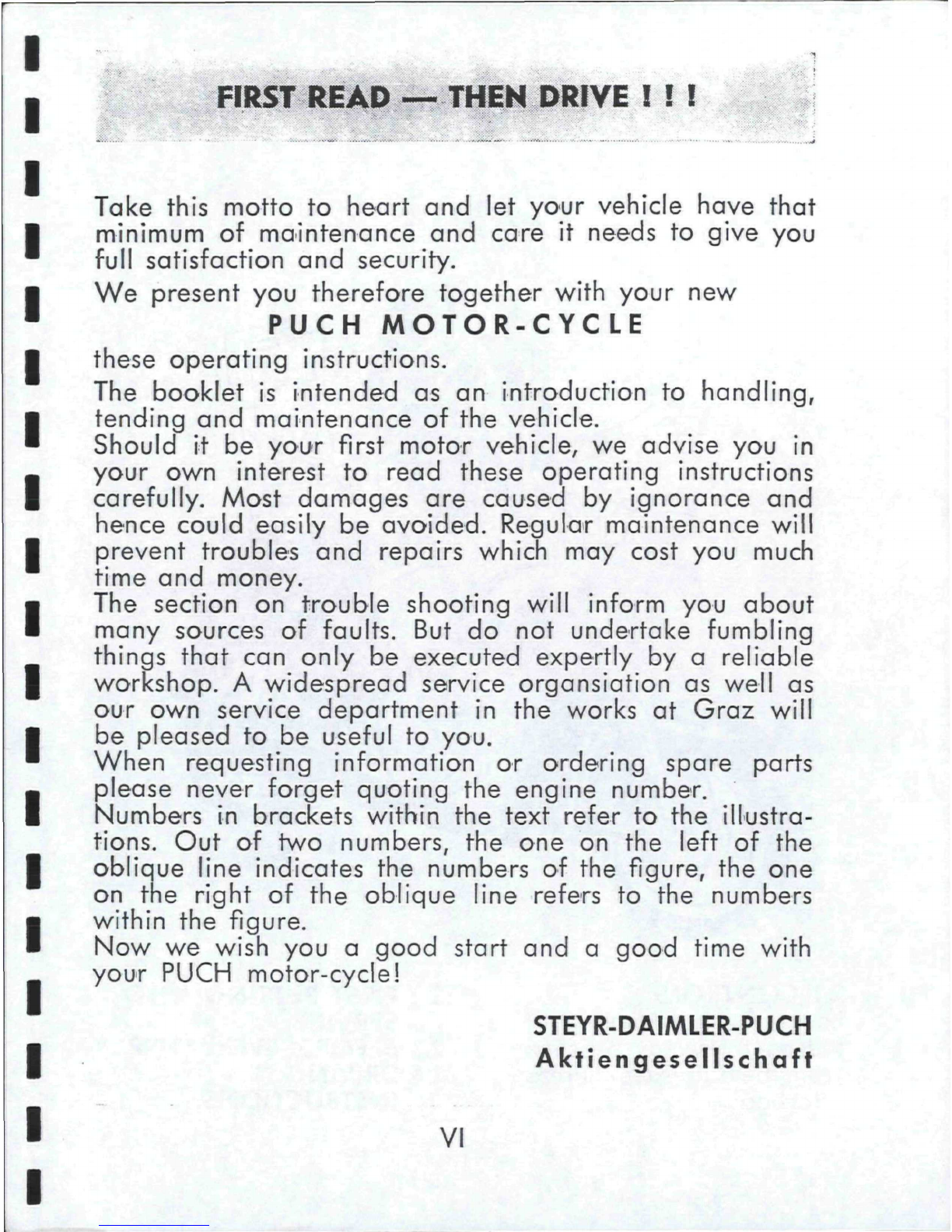 FIRST READ — THEN DRIVE ! ! !

Take this motto to heart and let your vehicle have that minimum of maintenance and care it needs to give you full satisfaction and security.

We present you therefore together with your new

PUCH MOTOR-CYCLE

these operating instructions.

The booklet is intended as an introduction to handling, tending and maintenance of the vehicle.
Should it be your first motor vehicle, we advise you in your own interest to read these operating instructions carefully. Most damages are caused by ignorance and hence could easily be avoided. Regular maintenance will prevent troubles and repairs which may cost you much time and money.
The section on trouble shooting will inform you about many sources of faults. But do not undertake fumbling things that can only be executed expertly by a reliable workshop. A widespread service organsiation as well as our own service department in the works at Graz will be pleased to be useful to you.
When requesting information or ordering spare parts please never forget quoting the engine number.
Numbers in brackets within the text refer to the illustrations. Out of two numbers, the one on the left of the oblique line indicates the numbers of the figure, the one on the right of the oblique line refers to the numbers within the figure.
Now we wish you a good start and a good time with your PUCH motor-cycle!

STEYR-DAIMLER-PUCH
Aktiengesellschaft

VI